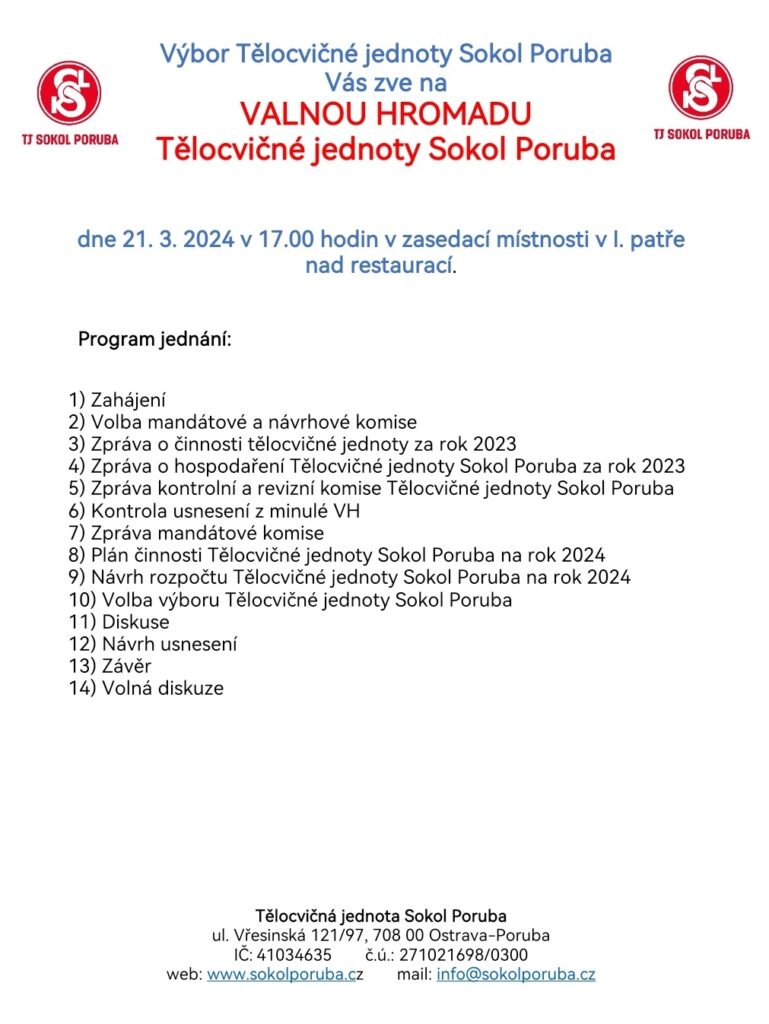 TJ SOKOL PORUBA

Výbor Tělocvičné jednoty Sokol Poruba
Vás zve na
VALNOU HROMADU
Tělocvičné jednoty Sokol Poruba

TJ SOKOL PORUBA

dne 21. 3. 2024 v 17.00 hodin v zasedací místnosti v I. patře nad restaurací.

Program jednání:

1) Zahájení
2) Volba mandátové a návrhové komise
3) Zpráva o činnosti tělocvičné jednoty za rok 2023
4) Zpráva o hospodaření Tělocvičné jednoty Sokol Poruba za rok 2023
5) Zpráva kontrolní a revizní komise Tělocvičné jednoty Sokol Poruba
6) Kontrola usnesení z minulé VH
7) Zpráva mandátové komise
8) Plán činnosti Tělocvičné jednoty Sokol Poruba na rok 2024
9) Návrh rozpočtu Tělocvičné jednoty Sokol Poruba na rok 2024
10) Volba výboru Tělocvičné jednoty Sokol Poruba
11) Diskuse
12) Návrh usnesení
13) Závěr
14) Volná diskuze

Tělocvičná jednota Sokol Poruba
ul. Vřesinská 121/97, 708 00 Ostrava-Poruba
IČ: 41034635 č.ú.: 271021698/0300
web: www.sokolporuba.cz mail: info@sokolporuba.cz